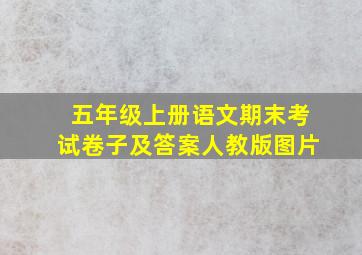 五年级上册语文期末考试卷子及答案人教版图片